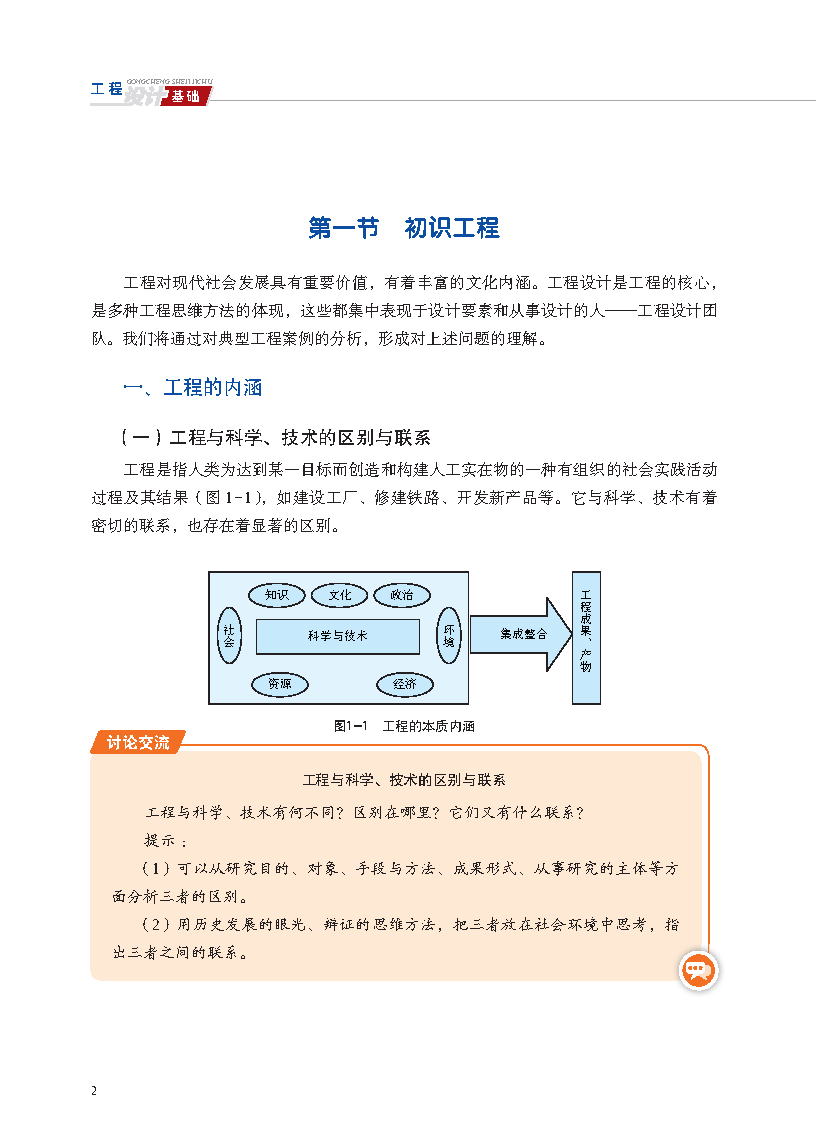 工程 GONGCHENG SHEJI JICHU 设计 基础

第一节　初识工程

工程对现代社会发展具有重要价值，有着丰富的文化内涵。工程设计是工程的核心，是多种工程思维方法的体现，这些都集中表现于设计要素和从事设计的人——工程设计团队。我们将通过对典型工程案例的分析，形成对上述问题的理解。

一、工程的内涵

（一）工程与科学、技术的区别与联系

工程是指人类为达到某一目标而创造和构建人工实在物的一种有组织的社会实践活动过程及其结果（图 1-1），如建设工厂、修建铁路、开发新产品等。它与科学、技术有着密切的联系，也存在着显著的区别。

知识　文化　政治
社会　科学与技术　环境
资源　经济
集成整合
工程成果、产物

图1-1　工程的本质内涵

讨论交流

工程与科学、技术的区别与联系

工程与科学、技术有何不同？区别在哪里？它们又有什么联系？

提示：

（1）可以从研究目的、对象、手段与方法、成果形式、从事研究的主体等方面分析三者的区别。

（2）用历史发展的眼光、辩证的思维方法，把三者放在社会环境中思考，指出三者之间的联系。

2